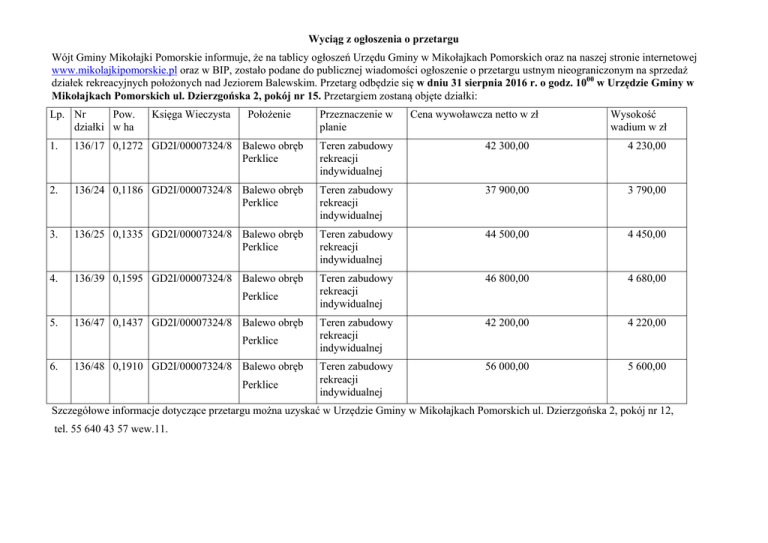 Wyciąg z ogłoszenia o przetargu

Wójt Gminy Mikołajki Pomorskie informuje, że na tablicy ogłoszeń Urzędu Gminy w Mikołajkach Pomorskich oraz na naszej stronie internetowej www.mikolajkipomorskie.pl oraz w BIP, zostało podane do publicznej wiadomości ogłoszenie o przetargu ustnym nieograniczonym na sprzedaż działek rekreacyjnych położonych nad Jeziorem Balewskim. Przetarg odbędzie się w dniu 31 sierpnia 2016 r. o godz. $10^{00}$ w Urzędzie Gminy w Mikołajkach Pomorskich ul. Dzierzgońska 2, pokój nr 15. Przetargiem zostaną objęte działki:

| Lp. | Nr działki | Pow. w ha | Księga Wieczysta | Położenie | Przeznaczenie w planie | Cena wywoławcza netto w zł | Wysokość wadium w zł |
|---|---|---|---|---|---|---|---|
| 1. | 136/17 | 0,1272 | GD2I/00007324/8 | Balewo obręb Perklice | Teren zabudowy rekreacji indywidualnej | 42 300,00 | 4 230,00 |
| 2. | 136/24 | 0,1186 | GD2I/00007324/8 | Balewo obręb Perklice | Teren zabudowy rekreacji indywidualnej | 37 900,00 | 3 790,00 |
| 3. | 136/25 | 0,1335 | GD2I/00007324/8 | Balewo obręb Perklice | Teren zabudowy rekreacji indywidualnej | 44 500,00 | 4 450,00 |
| 4. | 136/39 | 0,1595 | GD2I/00007324/8 | Balewo obręb Perklice | Teren zabudowy rekreacji indywidualnej | 46 800,00 | 4 680,00 |
| 5. | 136/47 | 0,1437 | GD2I/00007324/8 | Balewo obręb Perklice | Teren zabudowy rekreacji indywidualnej | 42 200,00 | 4 220,00 |
| 6. | 136/48 | 0,1910 | GD2I/00007324/8 | Balewo obręb Perklice | Teren zabudowy rekreacji indywidualnej | 56 000,00 | 5 600,00 |

Szczegółowe informacje dotyczące przetargu można uzyskać w Urzędzie Gminy w Mikołajkach Pomorskich ul. Dzierzgońska 2, pokój nr 12, tel. 55 640 43 57 wew.11.